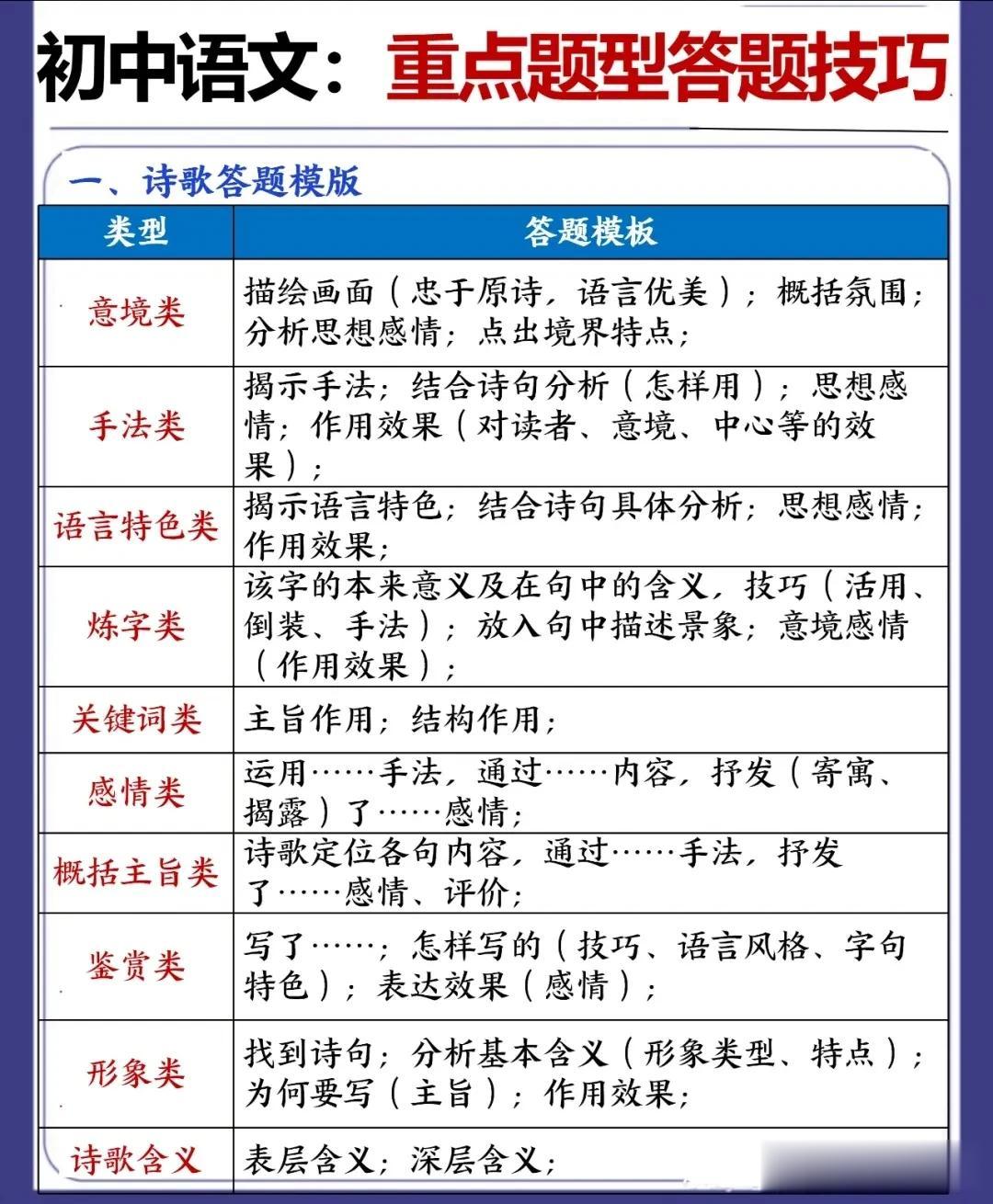 初中语文：重点题型答题技巧

一、诗歌答题模版

| 类型 | 答题模板 |
|---|---|
| 意境类 | 描绘画面（忠于原诗，语言优美）；概括氛围；分析思想感情；点出境界特点； |
| 手法类 | 揭示手法；结合诗句分析（怎样用）；思想感情；作用效果（对读者、意境、中心等的效果）； |
| 语言特色类 | 揭示语言特色；结合诗句具体分析；思想感情；作用效果； |
| 炼字类 | 该字的本来意义及在句中的含义，技巧（活用、倒装、手法）；放入句中描述景象；意境感情（作用效果）； |
| 关键词类 | 主旨作用；结构作用； |
| 感情类 | 运用……手法，通过……内容，抒发（寄寓、揭露）了……感情； |
| 概括主旨类 | 诗歌定位各句内容，通过……手法，抒发了……感情、评价； |
| 鉴赏类 | 写了……；怎样写的（技巧、语言风格、字句特色）；表达效果（感情）； |
| 形象类 | 找到诗句；分析基本含义（形象类型、特点）；为何要写（主旨）；作用效果； |
| 诗歌含义 | 表层含义；深层含义； |